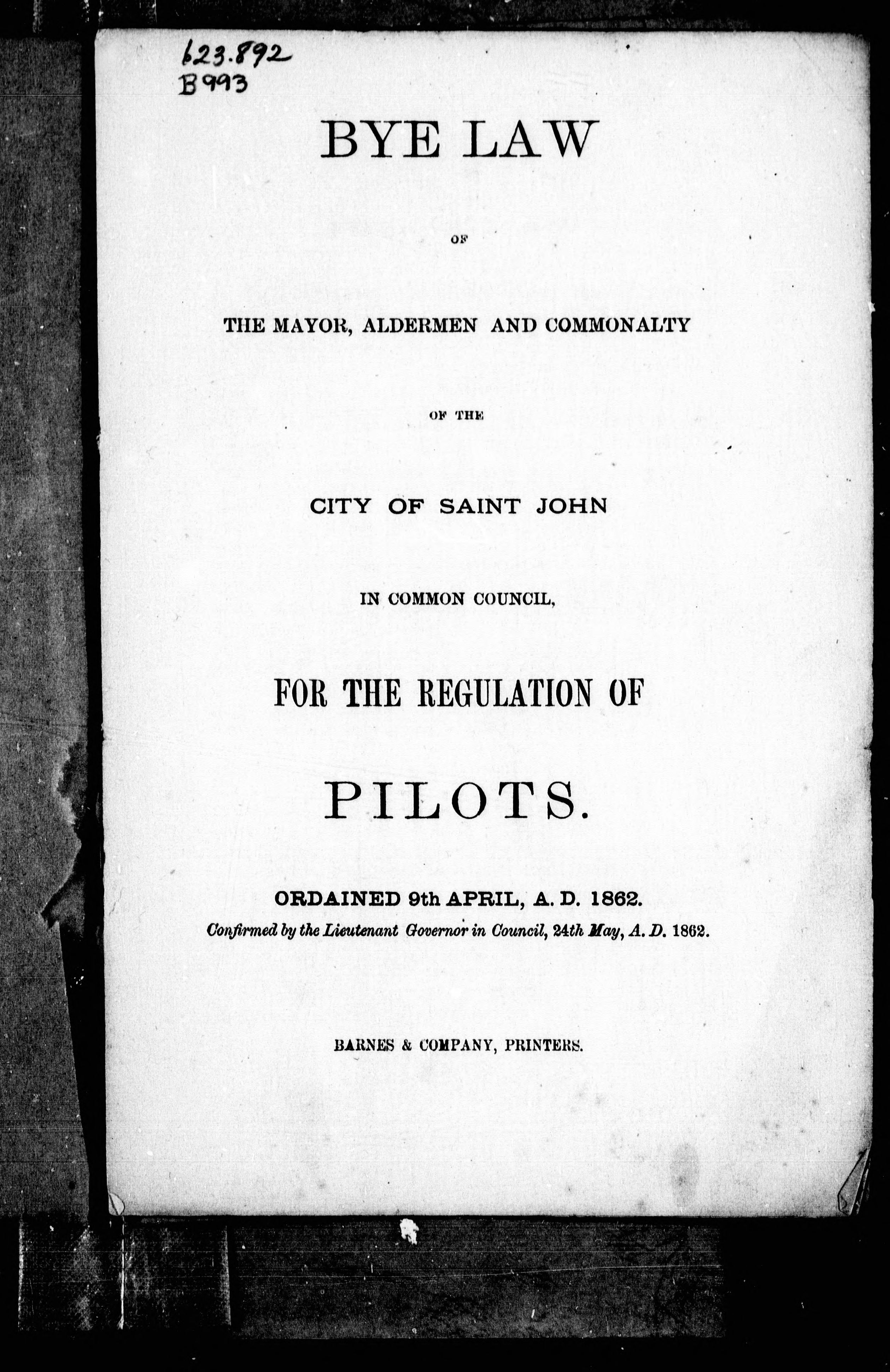 623.892
B993

BYE LAW

OF

THE MAYOR, ALDERMEN AND COMMONALTY

OF THE

CITY OF SAINT JOHN

IN COMMON COUNCIL,

FOR THE REGULATION OF

PILOTS.

ORDAINED 9th APRIL, A. D. 1862.
Confirmed by the Lieutenant Governor in Council, 24th May, A. D. 1862.

BARNES & COMPANY, PRINTERS.